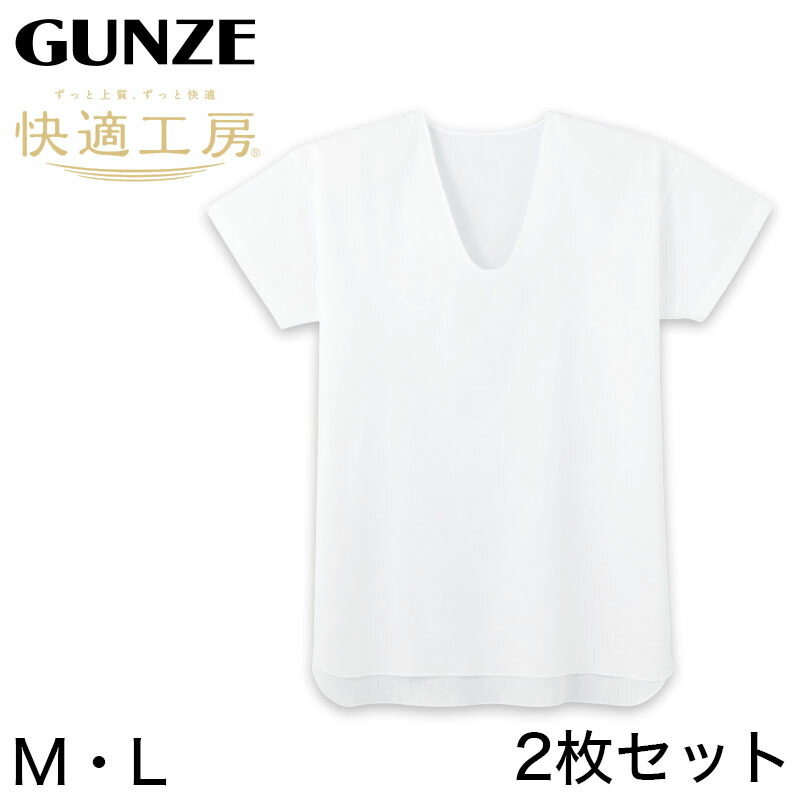 GUNZE

ずっと上質、ずっと快適
快適工房®

M・L

2枚セット